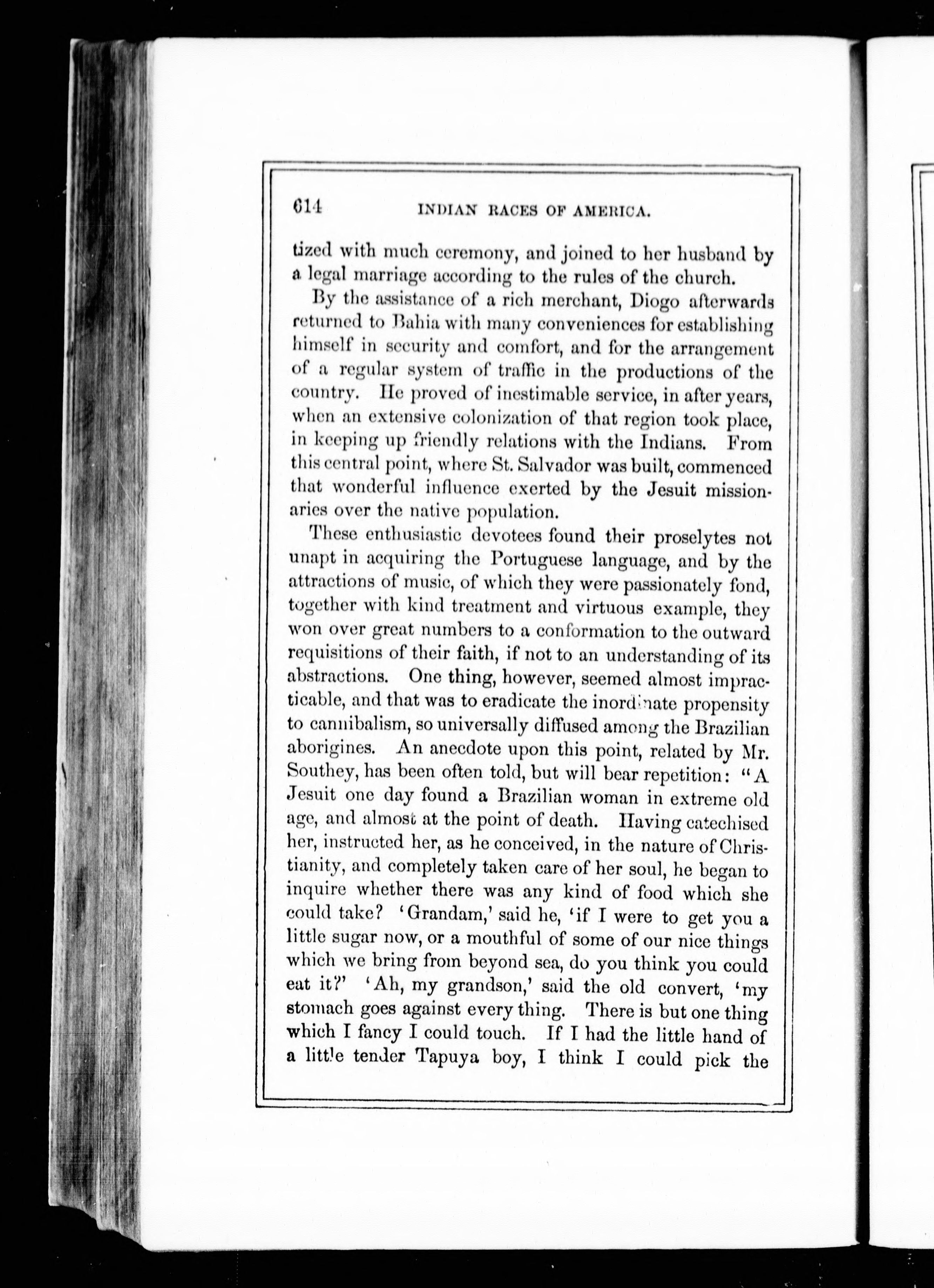 614 INDIAN RACES OF AMERICA.

tized with much ceremony, and joined to her husband by a legal marriage according to the rules of the church.

By the assistance of a rich merchant, Diogo afterwards returned to Bahia with many conveniences for establishing himself in security and comfort, and for the arrangement of a regular system of traffic in the productions of the country. He proved of inestimable service, in after years, when an extensive colonization of that region took place, in keeping up friendly relations with the Indians. From this central point, where St. Salvador was built, commenced that wonderful influence exerted by the Jesuit missionaries over the native population.

These enthusiastic devotees found their proselytes not unapt in acquiring the Portuguese language, and by the attractions of music, of which they were passionately fond, together with kind treatment and virtuous example, they won over great numbers to a conformation to the outward requisitions of their faith, if not to an understanding of its abstractions. One thing, however, seemed almost impracticable, and that was to eradicate the inordinate propensity to cannibalism, so universally diffused among the Brazilian aborigines. An anecdote upon this point, related by Mr. Southey, has been often told, but will bear repetition: "A Jesuit one day found a Brazilian woman in extreme old age, and almost at the point of death. Having catechised her, instructed her, as he conceived, in the nature of Christianity, and completely taken care of her soul, he began to inquire whether there was any kind of food which she could take? 'Grandam,' said he, 'if I were to get you a little sugar now, or a mouthful of some of our nice things which we bring from beyond sea, do you think you could eat it?' 'Ah, my grandson,' said the old convert, 'my stomach goes against every thing. There is but one thing which I fancy I could touch. If I had the little hand of a little tender Tapuya boy, I think I could pick the